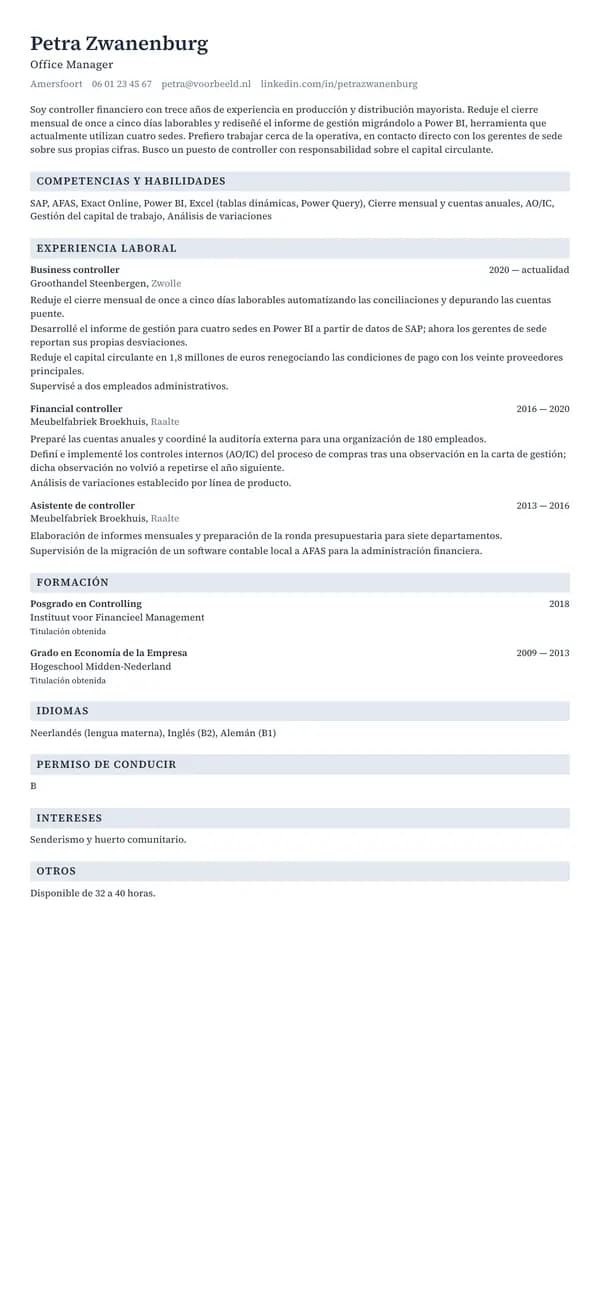 Petra Zwanenburg
Office Manager
Amersfoort 06 01 23 45 67 petra@voorbeeld.nl linkedin.com/in/petrazwanenburg

Soy controller financiero con trece años de experiencia en producción y distribución mayorista. Reduje el cierre mensual de once a cinco días laborables y rediseñé el informe de gestión migrándolo a Power BI, herramienta que actualmente utilizan cuatro sedes. Prefiero trabajar cerca de la operativa, en contacto directo con los gerentes de sede sobre sus propias cifras. Busco un puesto de controller con responsabilidad sobre el capital circulante.

COMPETENCIAS Y HABILIDADES

SAP, AFAS, Exact Online, Power BI, Excel (tablas dinámicas, Power Query), Cierre mensual y cuentas anuales, AO/IC, Gestión del capital de trabajo, Análisis de variaciones

EXPERIENCIA LABORAL

Business controller 2020 — actualidad
Groothandel Steenbergen, Zwolle
Reduje el cierre mensual de once a cinco días laborables automatizando las conciliaciones y depurando las cuentas puente.
Desarrollé el informe de gestión para cuatro sedes en Power BI a partir de datos de SAP; ahora los gerentes de sede reportan sus propias desviaciones.
Reduje el capital circulante en 1,8 millones de euros renegociando las condiciones de pago con los veinte proveedores principales.
Supervisé a dos empleados administrativos.

Financial controller 2016 — 2020
Meubelfabriek Broekhuis, Raalte
Preparé las cuentas anuales y coordiné la auditoría externa para una organización de 180 empleados.
Definí e implementé los controles internos (AO/IC) del proceso de compras tras una observación en la carta de gestión; dicha observación no volvió a repetirse el año siguiente.
Análisis de variaciones establecido por línea de producto.

Asistente de controller 2013 — 2016
Meubelfabriek Broekhuis, Raalte
Elaboración de informes mensuales y preparación de la ronda presupuestaria para siete departamentos.
Supervisión de la migración de un software contable local a AFAS para la administración financiera.

FORMACIÓN

Posgrado en Controlling 2018
Instituut voor Financieel Management
Titulación obtenida

Grado en Economía de la Empresa 2009 — 2013
Hogeschool Midden-Nederland
Titulación obtenida

IDIOMAS

Neerlandés (lengua materna), Inglés (B2), Alemán (B1)

PERMISO DE CONDUCIR

B

INTERESES

Senderismo y huerto comunitario.

OTROS

Disponible de 32 a 40 horas.